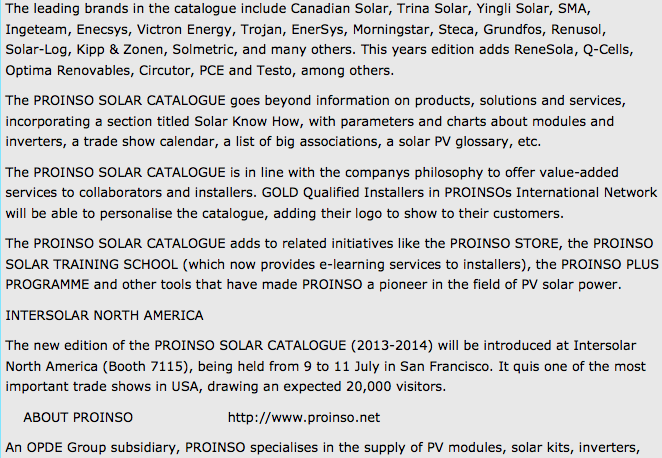 The leading brands in the catalogue include Canadian Solar, Trina Solar, Yingli Solar, SMA, Ingeteam, Enecsys, Victron Energy, Trojan, EnerSys, Morningstar, Steca, Grundfos, Renusol, Solar-Log, Kipp & Zonen, Solmetric, and many others. This years edition adds ReneSola, Q-Cells, Optima Renovables, Circutor, PCE and Testo, among others.

The PROINSO SOLAR CATALOGUE goes beyond information on products, solutions and services, incorporating a section titled Solar Know How, with parameters and charts about modules and inverters, a trade show calendar, a list of big associations, a solar PV glossary, etc.

The PROINSO SOLAR CATALOGUE is in line with the companys philosophy to offer value-added services to collaborators and installers. GOLD Qualified Installers in PROINSOs International Network will be able to personalise the catalogue, adding their logo to show to their customers.

The PROINSO SOLAR CATALOGUE adds to related initiatives like the PROINSO STORE, the PROINSO SOLAR TRAINING SCHOOL (which now provides e-learning services to installers), the PROINSO PLUS PROGRAMME and other tools that have made PROINSO a pioneer in the field of PV solar power.

INTERSOLAR NORTH AMERICA

The new edition of the PROINSO SOLAR CATALOGUE (2013-2014) will be introduced at Intersolar North America (Booth 7115), being held from 9 to 11 July in San Francisco. It quis one of the most important trade shows in USA, drawing an expected 20,000 visitors.

ABOUT PROINSO http://www.proinso.net

An OPDE Group subsidiary, PROINSO specialises in the supply of PV modules, solar kits, inverters,